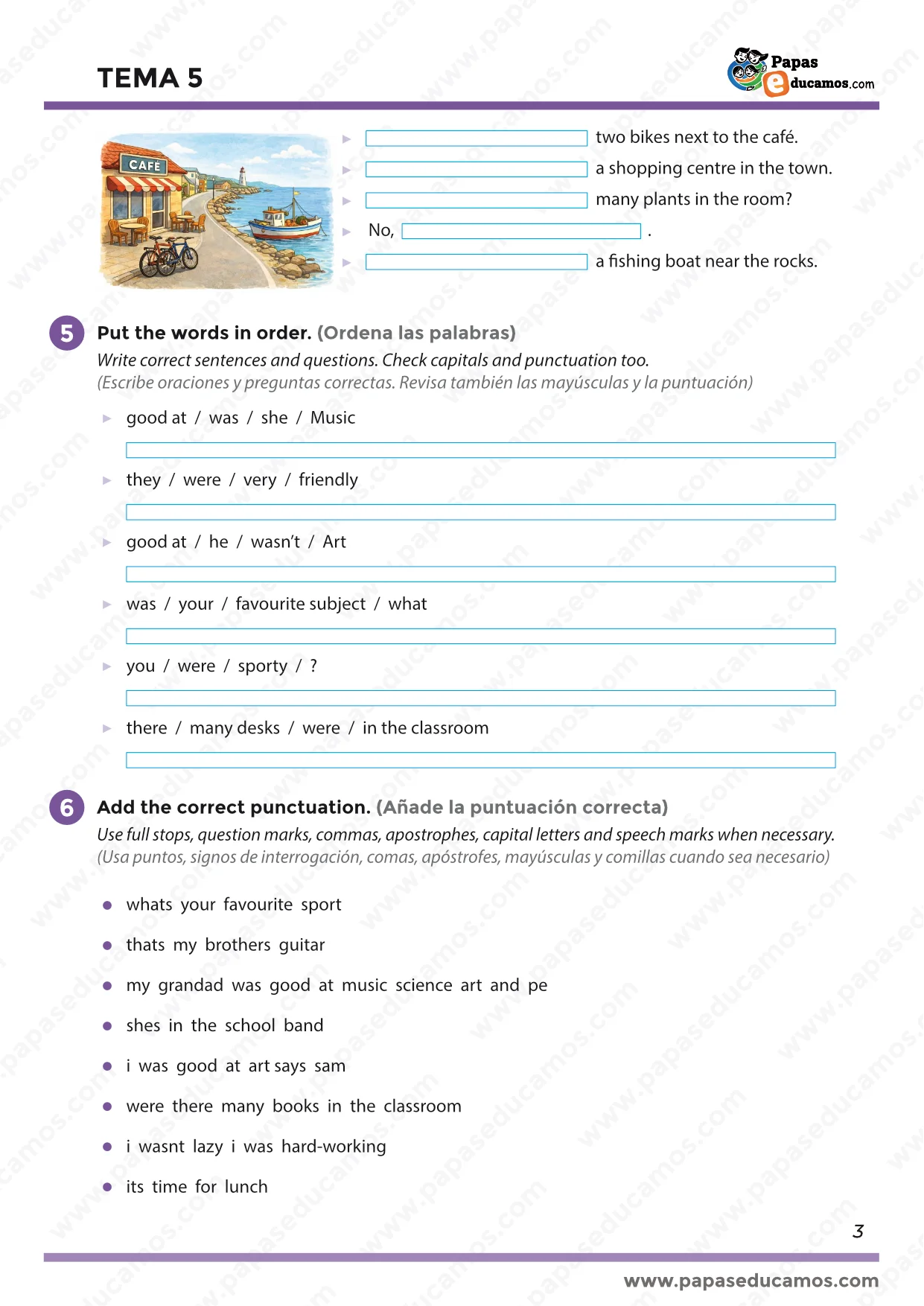 TEMA 5

Papas educamos.com

CAFÉ

two bikes next to the café.
a shopping centre in the town.
many plants in the room?
No, .
a fishing boat near the rocks.

5 Put the words in order. (Ordena las palabras)
Write correct sentences and questions. Check capitals and punctuation too.
(Escribe oraciones y preguntas correctas. Revisa también las mayúsculas y la puntuación)

good at / was / she / Music

they / were / very / friendly

good at / he / wasn't / Art

was / your / favourite subject / what

you / were / sporty / ?

there / many desks / were / in the classroom

6 Add the correct punctuation. (Añade la puntuación correcta)
Use full stops, question marks, commas, apostrophes, capital letters and speech marks when necessary.
(Usa puntos, signos de interrogación, comas, apóstrofes, mayúsculas y comillas cuando sea necesario)

whats your favourite sport
thats my brothers guitar
my grandad was good at music science art and pe
shes in the school band
i was good at art says sam
were there many books in the classroom
i wasnt lazy i was hard-working
its time for lunch

3

www.papaseducamos.com